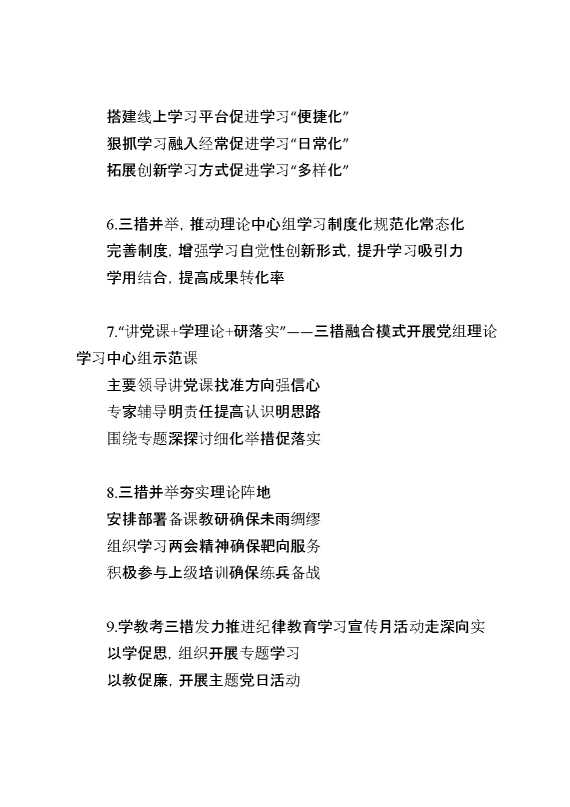 搭建线上学习平台促进学习“便捷化”
狠抓学习融入经常促进学习“日常化”
拓展创新学习方式促进学习“多样化”

6.三措并举，推动理论中心组学习制度化规范化常态化
完善制度，增强学习自觉性创新形式，提升学习吸引力
学用结合，提高成果转化率

7.“讲党课+学理论+研落实”——三措融合模式开展党组理论学习中心组示范课
主要领导讲党课找准方向强信心
专家辅导明责任提高认识明思路
围绕专题深探讨细化举措促落实

8.三措并举夯实理论阵地
安排部署备课教研确保未雨绸缪
组织学习两会精神确保靶向服务
积极参与上级培训确保练兵备战

9.学教考三措发力推进纪律教育学习宣传月活动走深向实
以学促思，组织开展专题学习
以教促廉，开展主题党日活动